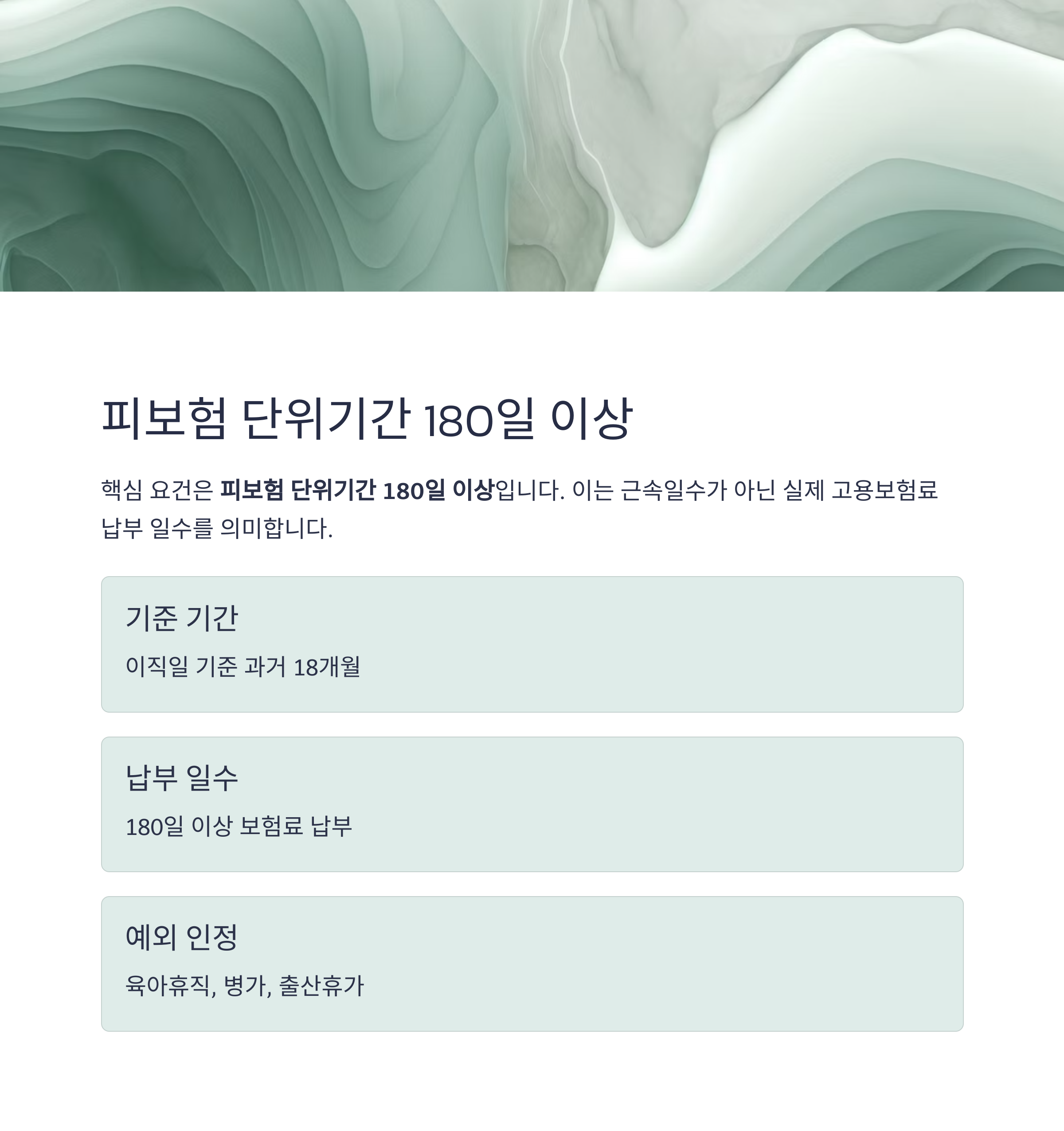 피보험 단위기간 180일 이상

핵심 요건은 피보험 단위기간 180일 이상입니다. 이는 근속일수가 아닌 실제 고용보험료 납부 일수를 의미합니다.

기준 기간

이직일 기준 과거 18개월

납부 일수

180일 이상 보험료 납부

예외 인정

육아휴직, 병가, 출산휴가